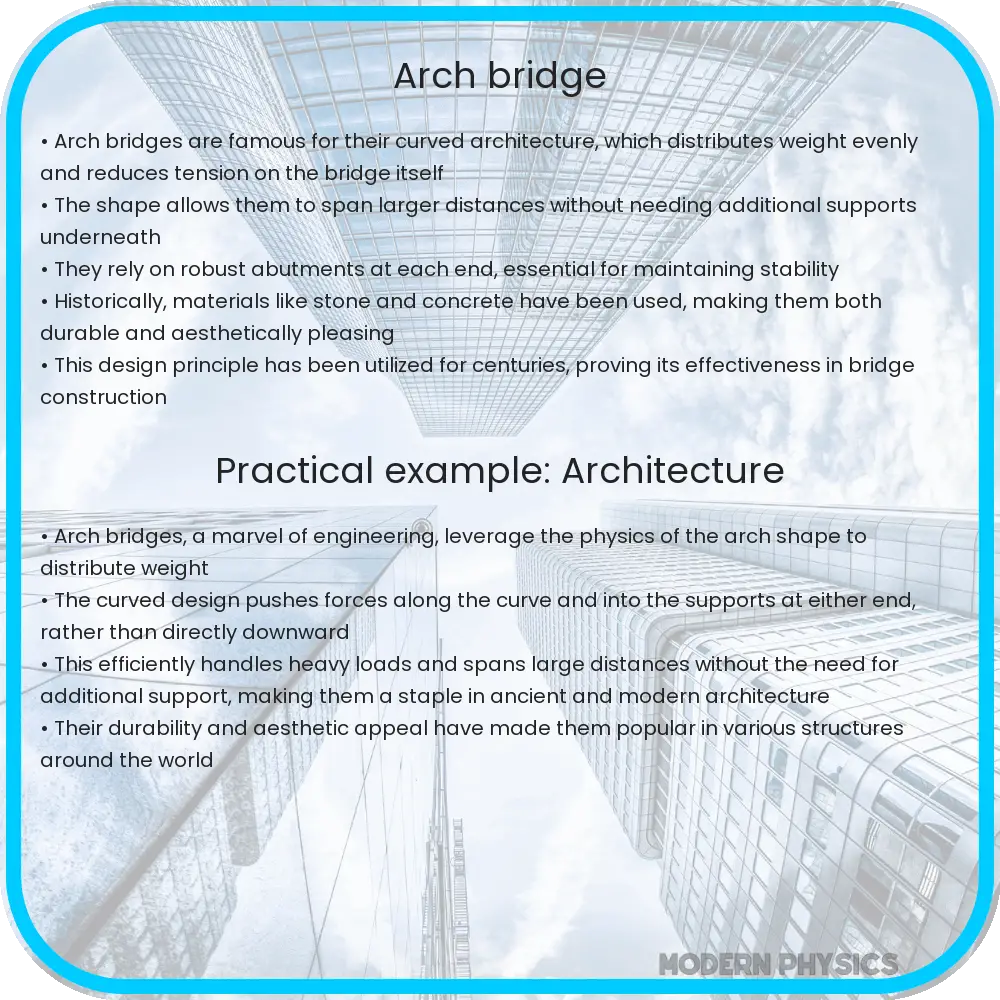 Arch bridge

• Arch bridges are famous for their curved architecture, which distributes weight evenly and reduces tension on the bridge itself
• The shape allows them to span larger distances without needing additional supports underneath
• They rely on robust abutments at each end, essential for maintaining stability
• Historically, materials like stone and concrete have been used, making them both durable and aesthetically pleasing
• This design principle has been utilized for centuries, proving its effectiveness in bridge construction

Practical example: Architecture

• Arch bridges, a marvel of engineering, leverage the physics of the arch shape to distribute weight
• The curved design pushes forces along the curve and into the supports at either end, rather than directly downward
• This efficiently handles heavy loads and spans large distances without the need for additional support, making them a staple in ancient and modern architecture
• Their durability and aesthetic appeal have made them popular in various structures around the world

MODERN PHYSICS